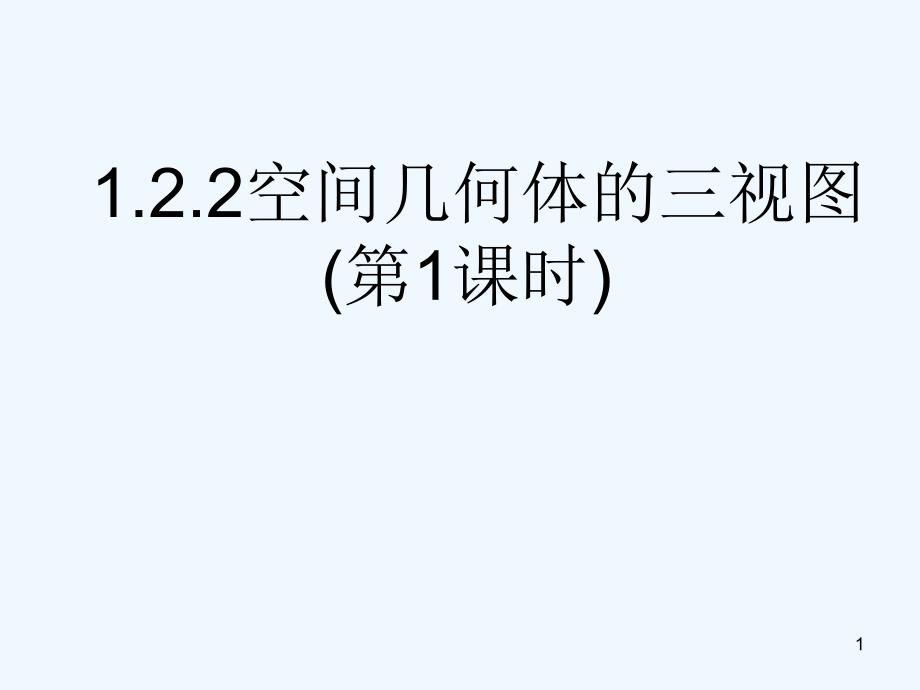 1.2.2空间几何体的三视图
(第1课时)

1